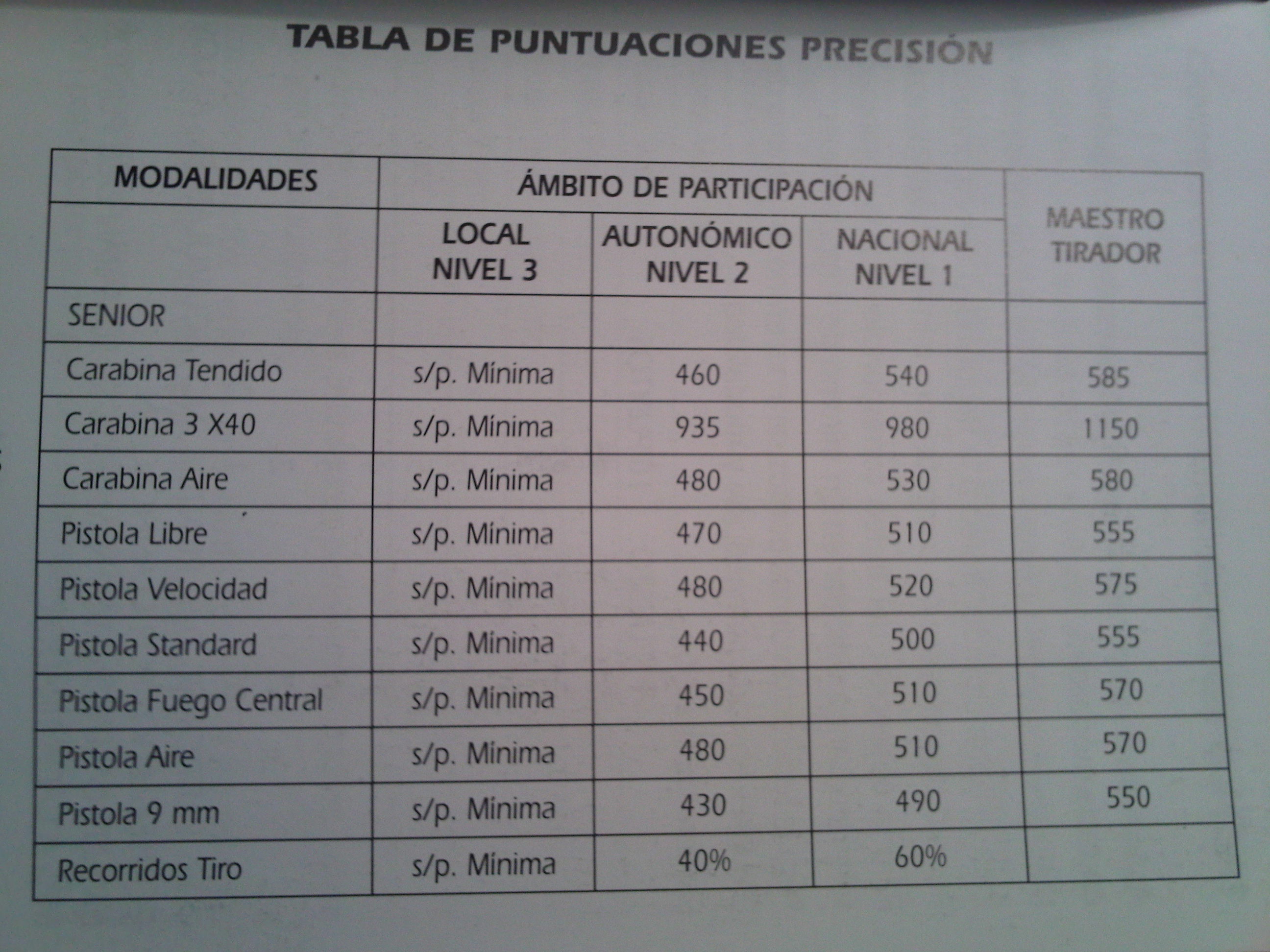 TABLA DE PUNTUACIONES PRECISIÓN

| MODALIDADES | ÁMBITO DE PARTICIPACIÓN | | | MAESTRO TIRADOR |
|---|---|---|---|---|
| | LOCAL NIVEL 3 | AUTONÓMICO NIVEL 2 | NACIONAL NIVEL 1 | |
| SENIOR | | | | |
| Carabina Tendido | s/p. Mínima | 460 | 540 | 585 |
| Carabina 3 X40 | s/p. Mínima | 935 | 980 | 1150 |
| Carabina Aire | s/p. Mínima | 480 | 530 | 580 |
| Pistola Libre | s/p. Mínima | 470 | 510 | 555 |
| Pistola Velocidad | s/p. Mínima | 480 | 520 | 575 |
| Pistola Standard | s/p. Mínima | 440 | 500 | 555 |
| Pistola Fuego Central | s/p. Mínima | 450 | 510 | 570 |
| Pistola Aire | s/p. Mínima | 480 | 510 | 570 |
| Pistola 9 mm | s/p. Mínima | 430 | 490 | 550 |
| Recorridos Tiro | s/p. Mínima | 40% | 60% | |